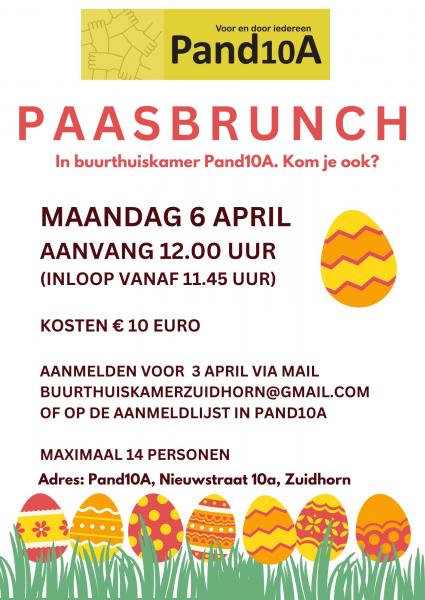 Voor en door iedereen
Pand10A

PAASBRUNCH

In buurthuiskamer Pand10A. Kom je ook?

MAANDAG 6 APRIL
AANVANG 12.00 UUR
(INLOOP VANAF 11.45 UUR)

KOSTEN € 10 EURO

AANMELDEN VOOR 3 APRIL VIA MAIL
BUURTHUISKAMERZUIDHORN@GMAIL.COM
OF OP DE AANMELDLIJST IN PAND10A

MAXIMAAL 14 PERSONEN
Adres: Pand10A, Nieuwstraat 10a, Zuidhorn